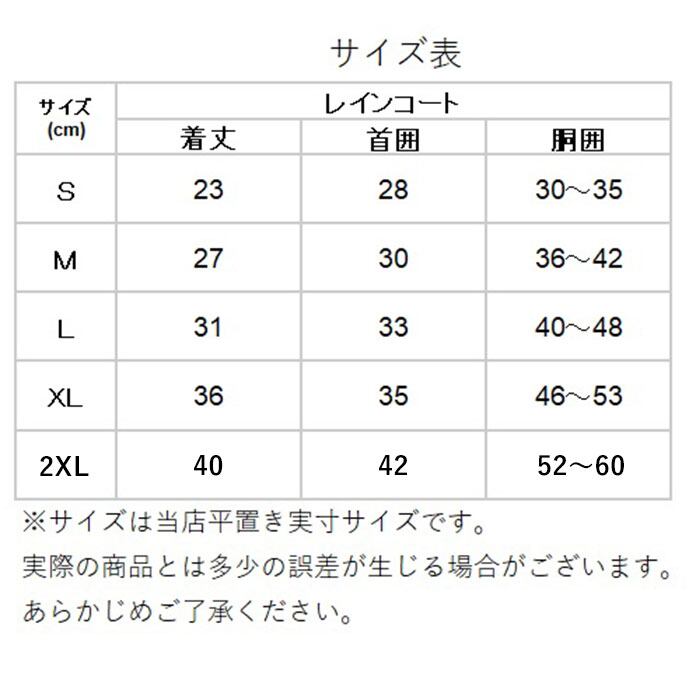 サイズ表

| サイズ (cm) | レインコート | | |
|---|---|---|---|
| | 着丈 | 首囲 | 胴囲 |
| S | 23 | 28 | 30～35 |
| M | 27 | 30 | 36～42 |
| L | 31 | 33 | 40～48 |
| XL | 36 | 35 | 46～53 |
| 2XL | 40 | 42 | 52～60 |

※サイズは当店平置き実寸サイズです。
実際の商品とは多少の誤差が生じる場合がございます。
あらかじめご了承ください。